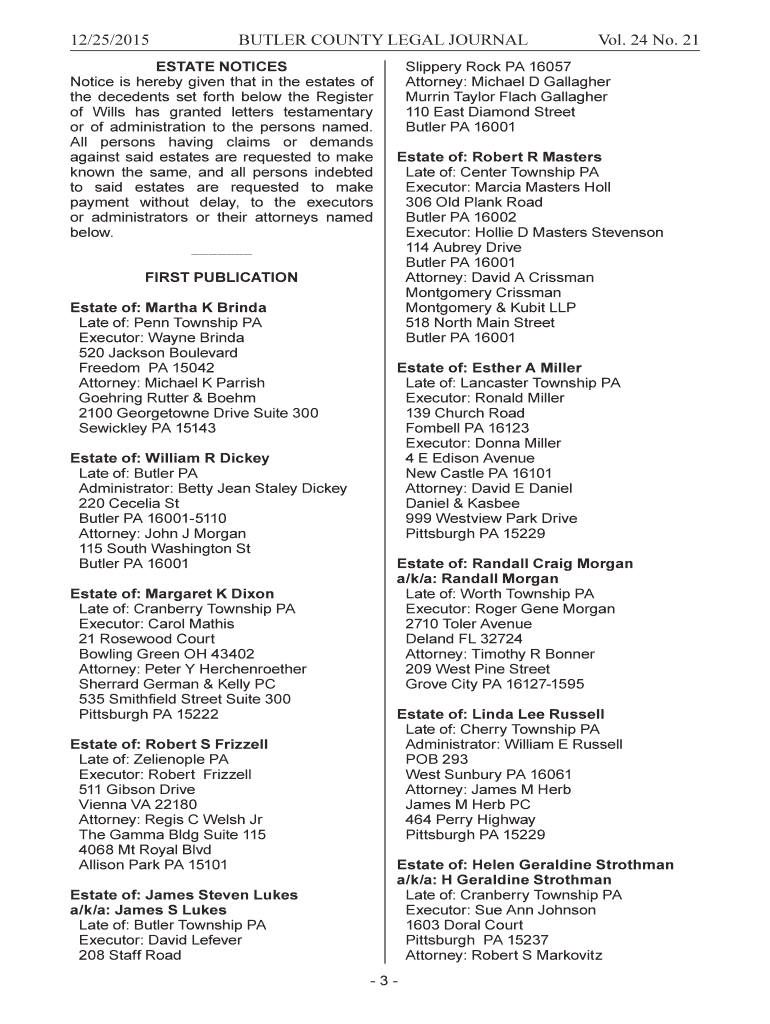 12/25/2015 BUTLER COUNTY LEGAL JOURNAL Vol. 24 No. 21

ESTATE NOTICES
Notice is hereby given that in the estates of the decedents set forth below the Register of Wills has granted letters testamentary or of administration to the persons named. All persons having claims or demands against said estates are requested to make known the same, and all persons indebted to said estates are requested to make payment without delay, to the executors or administrators or their attorneys named below.

FIRST PUBLICATION

Estate of: Martha K Brinda
Late of: Penn Township PA
Executor: Wayne Brinda
520 Jackson Boulevard
Freedom PA 15042
Attorney: Michael K Parrish
Goehring Rutter & Boehm
2100 Georgetowne Drive Suite 300
Sewickley PA 15143

Estate of: William R Dickey
Late of: Butler PA
Administrator: Betty Jean Staley Dickey
220 Cecelia St
Butler PA 16001-5110
Attorney: John J Morgan
115 South Washington St
Butler PA 16001

Estate of: Margaret K Dixon
Late of: Cranberry Township PA
Executor: Carol Mathis
21 Rosewood Court
Bowling Green OH 43402
Attorney: Peter Y Herchenroether
Sherrard German & Kelly PC
535 Smithfield Street Suite 300
Pittsburgh PA 15222

Estate of: Robert S Frizzell
Late of: Zelienople PA
Executor: Robert Frizzell
511 Gibson Drive
Vienna VA 22180
Attorney: Regis C Welsh Jr
The Gamma Bldg Suite 115
4068 Mt Royal Blvd
Allison Park PA 15101

Estate of: James Steven Lukes
a/k/a: James S Lukes
Late of: Butler Township PA
Executor: David Lefever
208 Staff Road
Slippery Rock PA 16057
Attorney: Michael D Gallagher
Murrin Taylor Flach Gallagher
110 East Diamond Street
Butler PA 16001

Estate of: Robert R Masters
Late of: Center Township PA
Executor: Marcia Masters Holl
306 Old Plank Road
Butler PA 16002
Executor: Hollie D Masters Stevenson
114 Aubrey Drive
Butler PA 16001
Attorney: David A Crissman
Montgomery Crissman
Montgomery & Kubit LLP
518 North Main Street
Butler PA 16001

Estate of: Esther A Miller
Late of: Lancaster Township PA
Executor: Ronald Miller
139 Church Road
Fombell PA 16123
Executor: Donna Miller
4 E Edison Avenue
New Castle PA 16101
Attorney: David E Daniel
Daniel & Kasbee
999 Westview Park Drive
Pittsburgh PA 15229

Estate of: Randall Craig Morgan
a/k/a: Randall Morgan
Late of: Worth Township PA
Executor: Roger Gene Morgan
2710 Toler Avenue
Deland FL 32724
Attorney: Timothy R Bonner
209 West Pine Street
Grove City PA 16127-1595

Estate of: Linda Lee Russell
Late of: Cherry Township PA
Administrator: William E Russell
POB 293
West Sunbury PA 16061
Attorney: James M Herb
James M Herb PC
464 Perry Highway
Pittsburgh PA 15229

Estate of: Helen Geraldine Strothman
a/k/a: H Geraldine Strothman
Late of: Cranberry Township PA
Executor: Sue Ann Johnson
1603 Doral Court
Pittsburgh PA 15237
Attorney: Robert S Markovitz

- 3 -